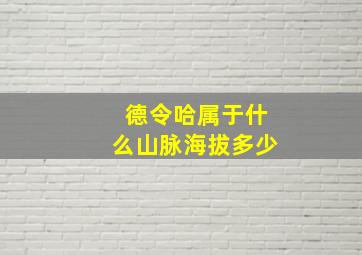 德令哈属于什么山脉海拔多少